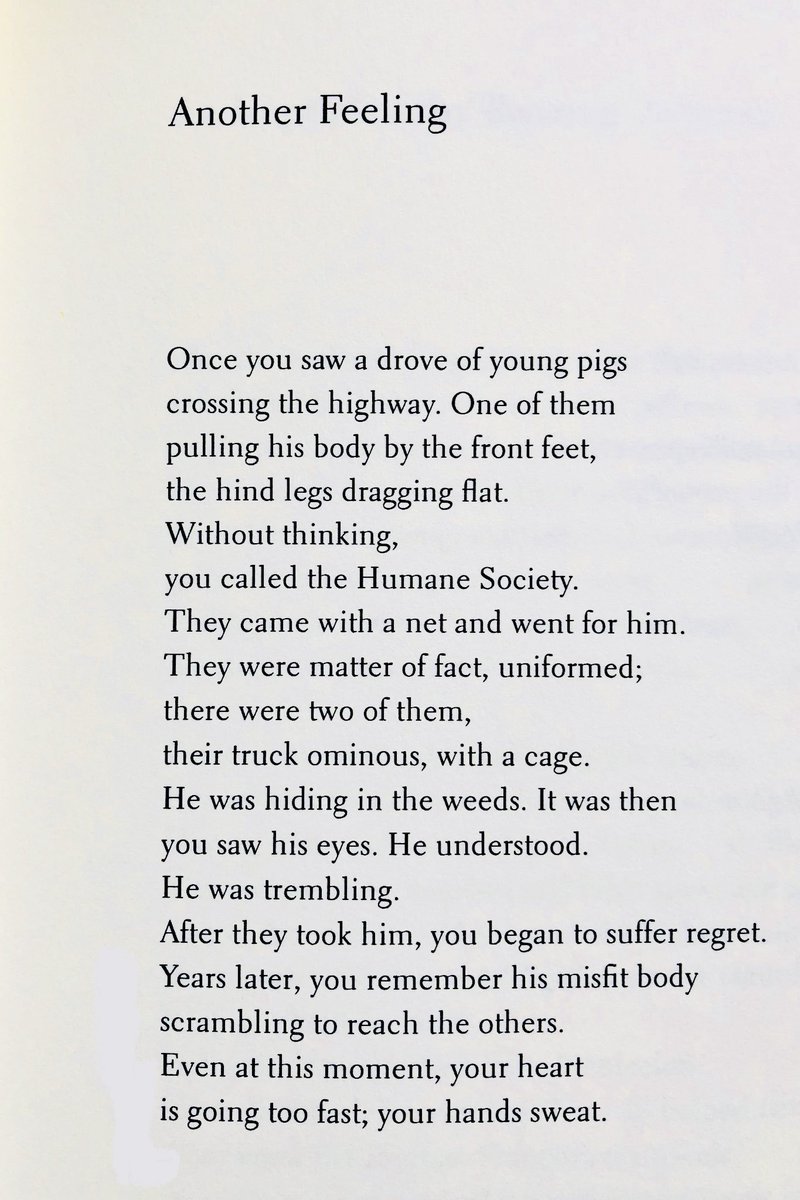 Another Feeling

Once you saw a drove of young pigs
crossing the highway. One of them
pulling his body by the front feet,
the hind legs dragging flat.
Without thinking,
you called the Humane Society.
They came with a net and went for him.
They were matter of fact, uniformed;
there were two of them,
their truck ominous, with a cage.
He was hiding in the weeds. It was then
you saw his eyes. He understood.
He was trembling.
After they took him, you began to suffer regret.
Years later, you remember his misfit body
scrambling to reach the others.
Even at this moment, your heart
is going too fast; your hands sweat.